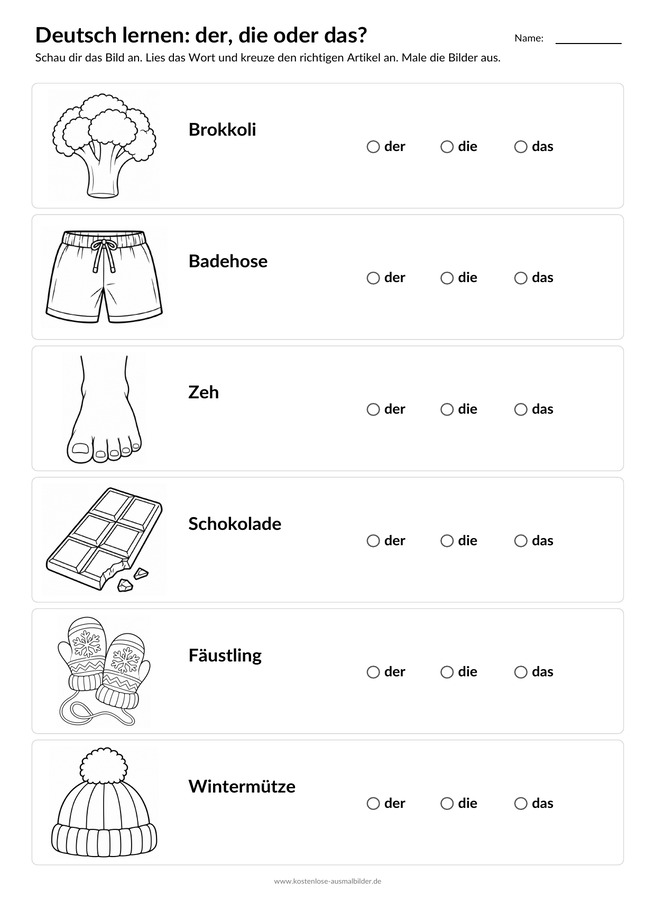 Deutsch lernen: der, die oder das?

Name: ____

Schau dir das Bild an. Lies das Wort und kreuze den richtigen Artikel an. Male die Bilder aus.

Brokkoli

○ der ○ die ○ das

Badehose

○ der ○ die ○ das

Zeh

○ der ○ die ○ das

Schokolade

○ der ○ die ○ das

Fäustling

○ der ○ die ○ das

Wintermütze

○ der ○ die ○ das

www.kostenlose-ausmalbilder.de